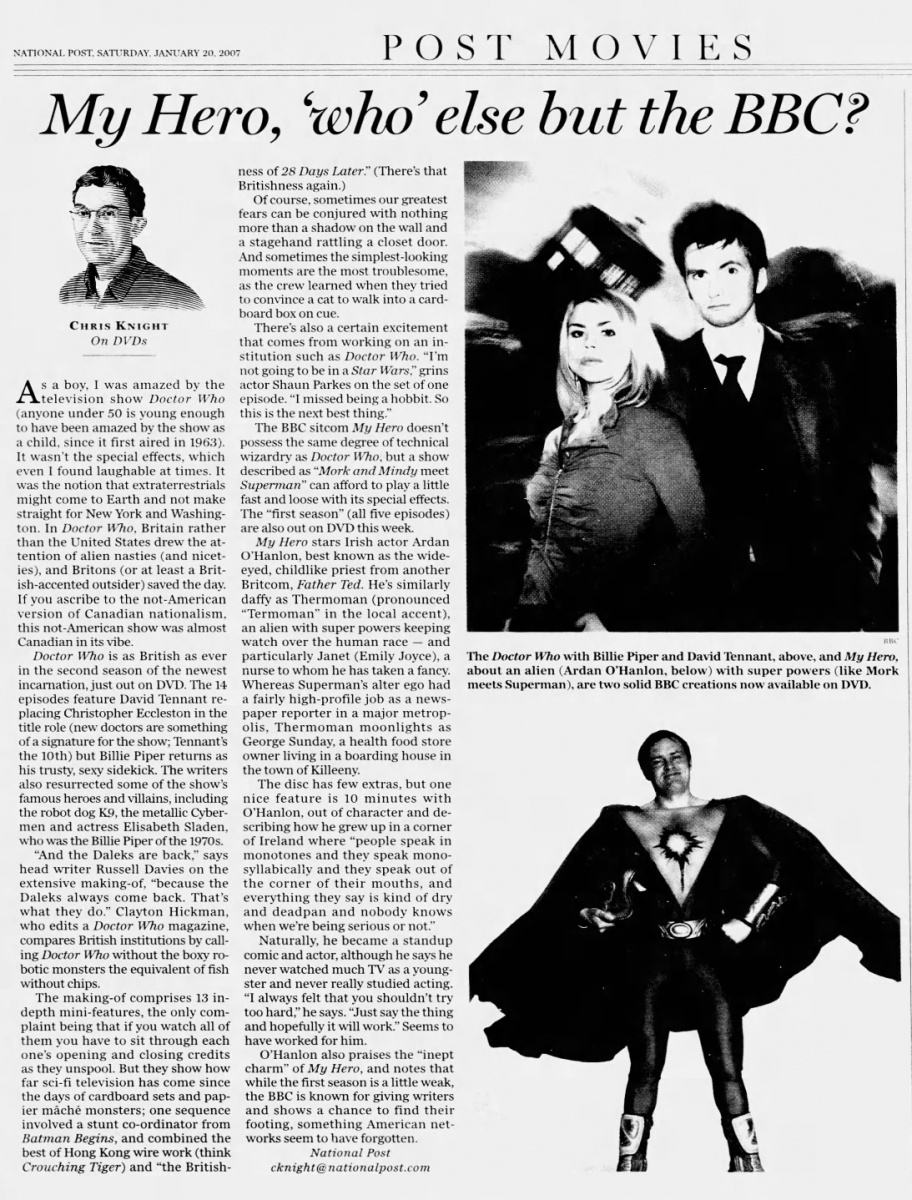 NATIONAL POST, SATURDAY, JANUARY 20, 2007

POST MOVIES

My Hero, 'who' else but the BBC?

CHRIS KNIGHT
On DVDs

As a boy, I was amazed by the television show Doctor Who (anyone under 50 is young enough to have been amazed by the show as a child, since it first aired in 1963). It wasn't the special effects, which even I found laughable at times. It was the notion that extraterrestrials might come to Earth and not make straight for New York and Washington. In Doctor Who, Britain rather than the United States drew the attention of alien nasties (and niceties), and Britons (or at least a British-accented outsider) saved the day. If you ascribe to the not-American version of Canadian nationalism, this not-American show was almost Canadian in its vibe.

Doctor Who is as British as ever in the second season of the newest incarnation, just out on DVD. The 14 episodes feature David Tennant replacing Christopher Eccleston in the title role (new doctors are something of a signature for the show; Tennant's the 10th) but Billie Piper returns as his trusty, sexy sidekick. The writers also resurrected some of the show's famous heroes and villains, including the robot dog K9, the metallic Cybermen and actress Elisabeth Sladen, who was the Billie Piper of the 1970s.

"And the Daleks are back," says head writer Russell Davies on the extensive making-of, "because the Daleks always come back. That's what they do." Clayton Hickman, who edits a Doctor Who magazine, compares British institutions by calling Doctor Who without the boxy robotic monsters the equivalent of fish without chips.

The making-of comprises 13 in-depth mini-features, the only complaint being that if you watch all of them you have to sit through each one's opening and closing credits as they unspool. But they show how far sci-fi television has come since the days of cardboard sets and papier mâché monsters; one sequence involved a stunt co-ordinator from Batman Begins, and combined the best of Hong Kong wire work (think Crouching Tiger) and "the Britishness of 28 Days Later." (There's that Britishness again.)

Of course, sometimes our greatest fears can be conjured with nothing more than a shadow on the wall and a stagehand rattling a closet door. And sometimes the simplest-looking moments are the most troublesome, as the crew learned when they tried to convince a cat to walk into a cardboard box on cue.

There's also a certain excitement that comes from working on an institution such as Doctor Who. "I'm not going to be in a Star Wars," grins actor Shaun Parkes on the set of one episode. "I missed being a hobbit. So this is the next best thing."

The BBC sitcom My Hero doesn't possess the same degree of technical wizardry as Doctor Who, but a show described as "Mork and Mindy meet Superman" can afford to play a little fast and loose with its special effects. The "first season" (all five episodes) are also out on DVD this week.

My Hero stars Irish actor Ardan O'Hanlon, best known as the wide-eyed, childlike priest from another Britcom, Father Ted. He's similarly daffy as Thermoman (pronounced "Termoman" in the local accent), an alien with super powers keeping watch over the human race — and particularly Janet (Emily Joyce), a nurse to whom he has taken a fancy. Whereas Superman's alter ego had a fairly high-profile job as a newspaper reporter in a major metropolis, Thermoman moonlights as George Sunday, a health food store owner living in a boarding house in the town of Killeeny.

The disc has few extras, but one nice feature is 10 minutes with O'Hanlon, out of character and describing how he grew up in a corner of Ireland where "people speak in monotones and they speak monosyllabically and they speak out of the corner of their mouths, and everything they say is kind of dry and deadpan and nobody knows when we're being serious or not."

Naturally, he became a standup comic and actor, although he says he never watched much TV as a youngster and never really studied acting. "I always felt that you shouldn't try too hard," he says. "Just say the thing and hopefully it will work." Seems to have worked for him.

O'Hanlon also praises the "inept charm" of My Hero, and notes that while the first season is a little weak, the BBC is known for giving writers and shows a chance to find their footing, something American networks seem to have forgotten.

National Post
cknight@nationalpost.com

BBC

The Doctor Who with Billie Piper and David Tennant, above, and My Hero, about an alien (Ardan O'Hanlon, below) with super powers (like Mork meets Superman), are two solid BBC creations now available on DVD.